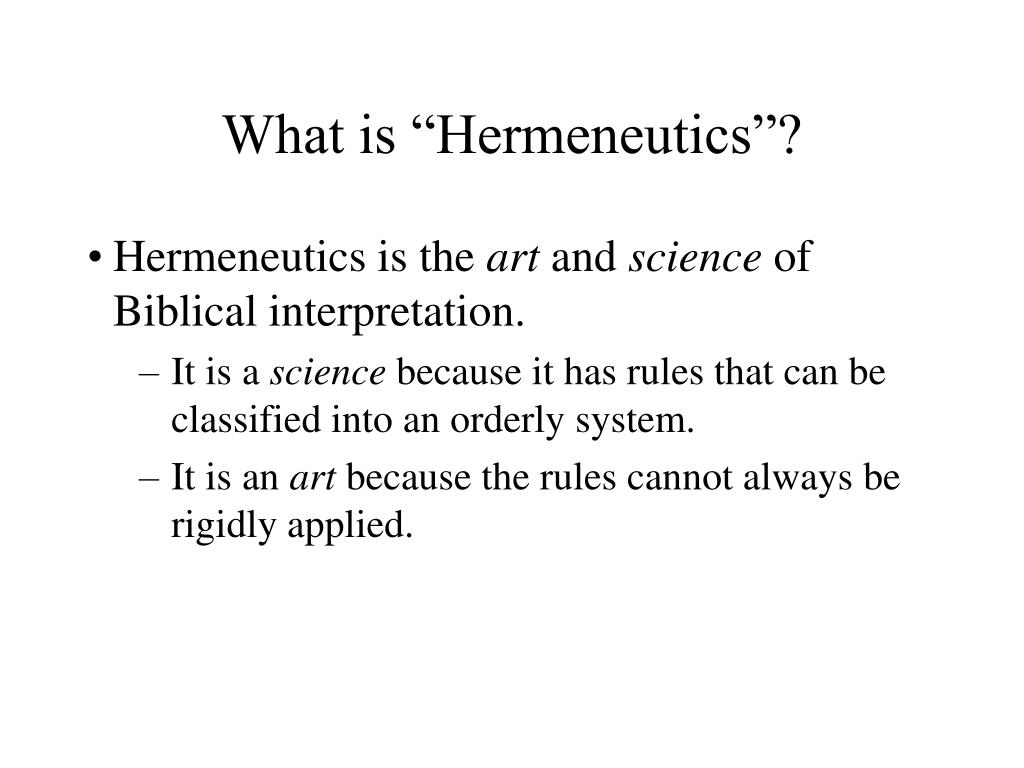 What is “Hermeneutics”?

• Hermeneutics is the art and science of Biblical interpretation.

– It is a science because it has rules that can be classified into an orderly system.

– It is an art because the rules cannot always be rigidly applied.